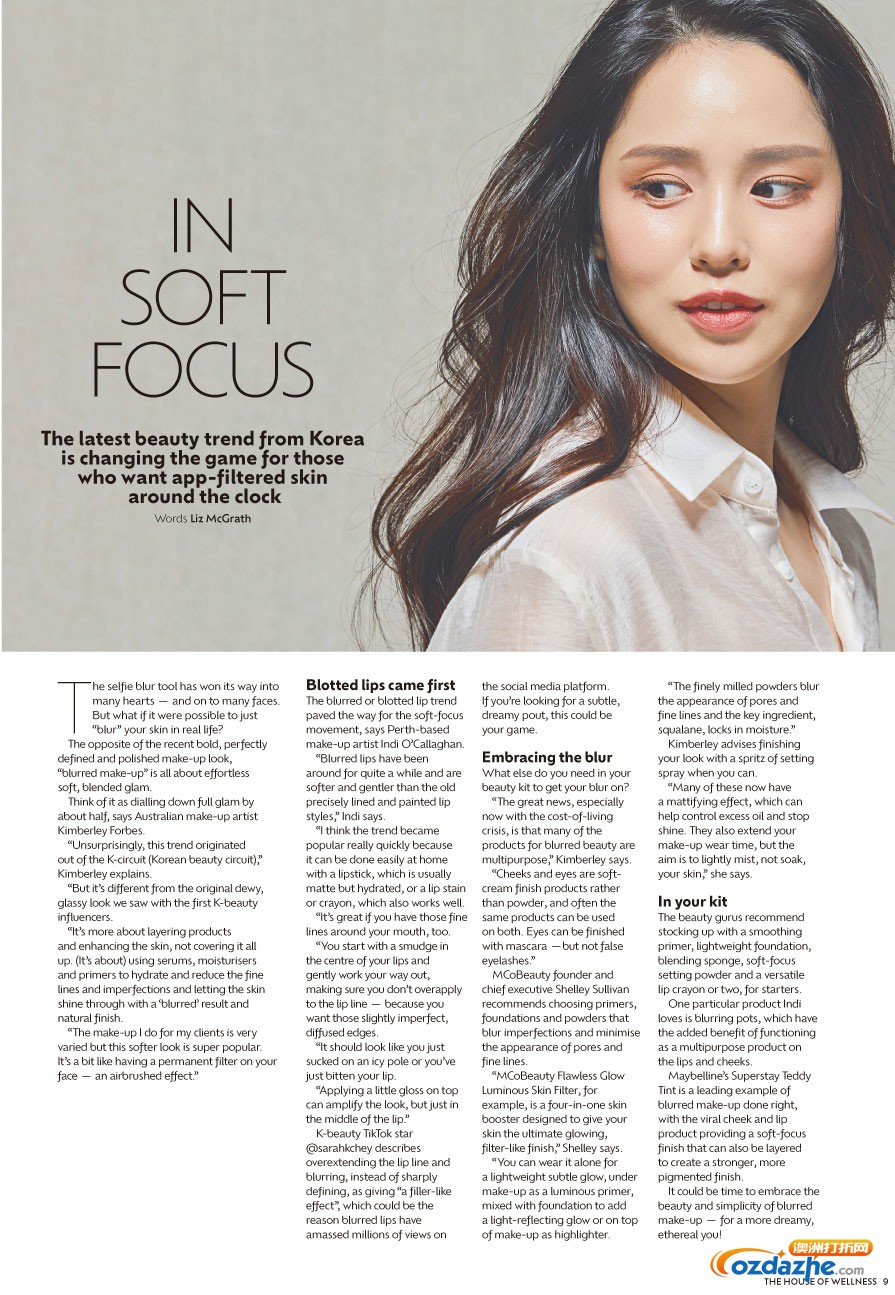 IN SOFT FOCUS

The latest beauty trend from Korea is changing the game for those who want app-filtered skin around the clock

Words Liz McGrath

The selfie blur tool has won its way into many hearts — and on to many faces. But what if it were possible to just "blur" your skin in real life?

The opposite of the recent bold, perfectly defined and polished make-up look, "blurred make-up" is all about effortless soft, blended glam.

Think of it as dialling down full glam by about half, says Australian make-up artist Kimberley Forbes.

"Unsurprisingly, this trend originated out of the K-circuit (Korean beauty circuit)," Kimberley explains.

"But it's different from the original dewy, glassy look we saw with the first K-beauty influencers.

"It's more about layering products and enhancing the skin, not covering it all up. (It's about) using serums, moisturisers and primers to hydrate and reduce the fine lines and imperfections and letting the skin shine through with a 'blurred' result and natural finish.

"The make-up I do for my clients is very varied but this softer look is super popular. It's a bit like having a permanent filter on your face — an airbrushed effect."

Blotted lips came first

The blurred or blotted lip trend paved the way for the soft-focus movement, says Perth-based make-up artist Indi O'Callaghan.

"Blurred lips have been around for quite a while and are softer and gentler than the old precisely lined and painted lip styles," Indi says.

"I think the trend became popular really quickly because it can be done easily at home with a lipstick, which is usually matte but hydrated, or a lip stain or crayon, which also works well.

"It's great if you have those fine lines around your mouth, too.

"You start with a smudge in the centre of your lips and gently work your way out, making sure you don't overapply to the lip line — because you want those slightly imperfect, diffused edges.

"It should look like you just sucked on an icy pole or you've just bitten your lip.

"Applying a little gloss on top can amplify the look, but just in the middle of the lip."

K-beauty TikTok star @sarahkchey describes overextending the lip line and blurring, instead of sharply defining, as giving "a filler-like effect", which could be the reason blurred lips have amassed millions of views on the social media platform.

If you're looking for a subtle, dreamy pout, this could be your game.

Embracing the blur

What else do you need in your beauty kit to get your blur on?

"The great news, especially now with the cost-of-living crisis, is that many of the products for blurred beauty are multipurpose," Kimberley says.

"Cheeks and eyes are soft-cream finish products rather than powder, and often the same products can be used on both. Eyes can be finished with mascara — but not false eyelashes."

MCoBeauty founder and chief executive Shelley Sullivan recommends choosing primers, foundations and powders that blur imperfections and minimise the appearance of pores and fine lines.

"MCoBeauty Flawless Glow Luminous Skin Filter, for example, is a four-in-one skin booster designed to give your skin the ultimate glowing, filter-like finish," Shelley says.

"You can wear it alone for a lightweight subtle glow, under make-up as a luminous primer, mixed with foundation to add a light-reflecting glow or on top of make-up as highlighter.

"The finely milled powders blur the appearance of pores and fine lines and the key ingredient, squalane, locks in moisture."

Kimberley advises finishing your look with a spritz of setting spray when you can.

"Many of these now have a mattifying effect, which can help control excess oil and stop shine. They also extend your make-up wear time, but the aim is to lightly mist, not soak, your skin," she says.

In your kit

The beauty gurus recommend stocking up with a smoothing primer, lightweight foundation, blending sponge, soft-focus setting powder and a versatile lip crayon or two, for starters.

One particular product Indi loves is blurring pots, which have the added benefit of functioning as a multipurpose product on the lips and cheeks.

Maybelline's Superstay Teddy Tint is a leading example of blurred make-up done right, with the viral cheek and lip product providing a soft-focus finish that can also be layered to create a stronger, more pigmented finish.

It could be time to embrace the beauty and simplicity of blurred make-up — for a more dreamy, ethereal you!

澳洲打折网 ozdazhe.com

THE HOUSE OF WELLNESS 9